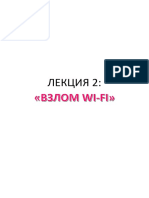 PDF

ЛЕКЦИЯ 2:
«ВЗЛОМ WI-FI»